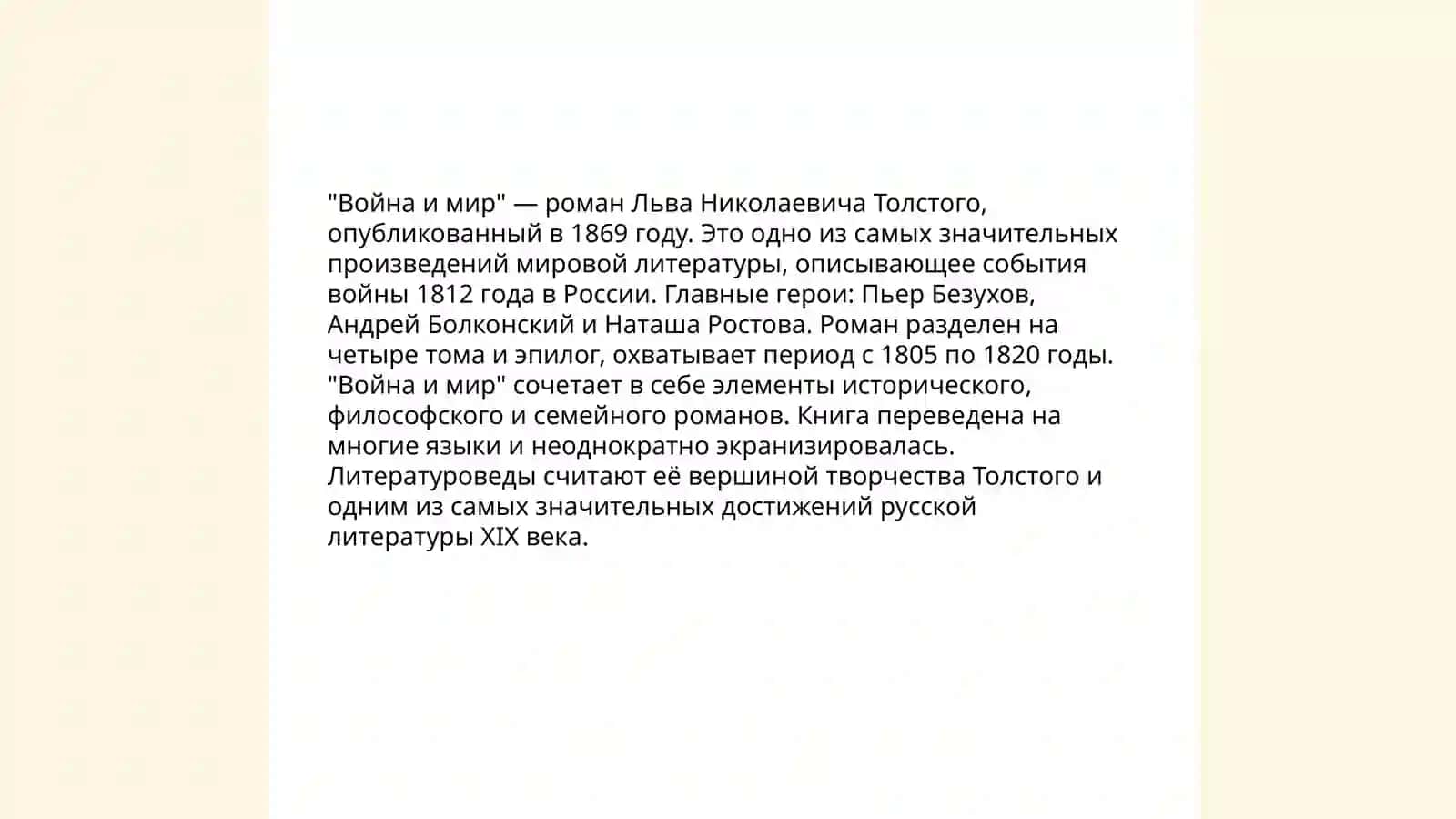 "Война и мир" — роман Льва Николаевича Толстого, опубликованный в 1869 году. Это одно из самых значительных произведений мировой литературы, описывающее события войны 1812 года в России. Главные герои: Пьер Безухов, Андрей Болконский и Наташа Ростова. Роман разделен на четыре тома и эпилог, охватывает период с 1805 по 1820 годы. "Война и мир" сочетает в себе элементы исторического, философского и семейного романов. Книга переведена на многие языки и неоднократно экранизировалась. Литературоведы считают её вершиной творчества Толстого и одним из самых значительных достижений русской литературы XIX века.